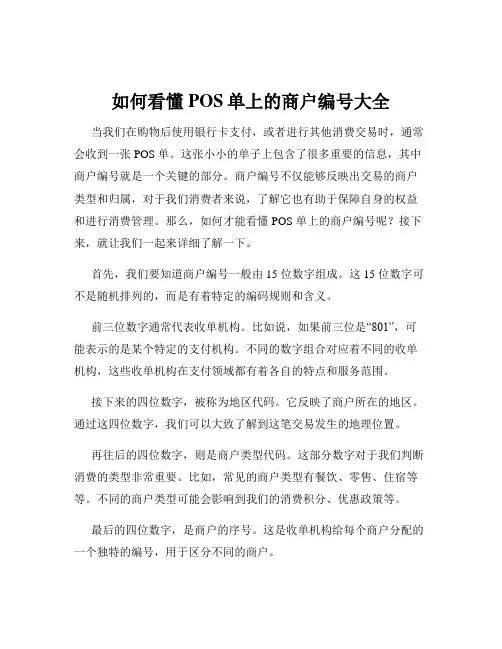 如何看懂 POS 单上的商户编号大全

当我们在购物后使用银行卡支付，或者进行其他消费交易时，通常会收到一张 POS 单。这张小小的单子上包含了很多重要的信息，其中商户编号就是一个关键的部分。商户编号不仅能够反映出交易的商户类型和归属，对于我们消费者来说，了解它也有助于保障自身的权益和进行消费管理。那么，如何才能看懂 POS 单上的商户编号呢？接下来，就让我们一起来详细了解一下。

首先，我们要知道商户编号一般由 15 位数字组成。这 15 位数字可不是随机排列的，而是有着特定的编码规则和含义。

前三位数字通常代表收单机构。比如说，如果前三位是“801”，可能表示的是某个特定的支付机构。不同的数字组合对应着不同的收单机构，这些收单机构在支付领域都有着各自的特点和服务范围。

接下来的四位数字，被称为地区代码。它反映了商户所在的地区。通过这四位数字，我们可以大致了解到这笔交易发生的地理位置。

再往后的四位数字，则是商户类型代码。这部分数字对于我们判断消费的类型非常重要。比如，常见的商户类型有餐饮、零售、住宿等等。不同的商户类型可能会影响到我们的消费积分、优惠政策等。

最后的四位数字，是商户的序号。这是收单机构给每个商户分配的一个独特的编号，用于区分不同的商户。